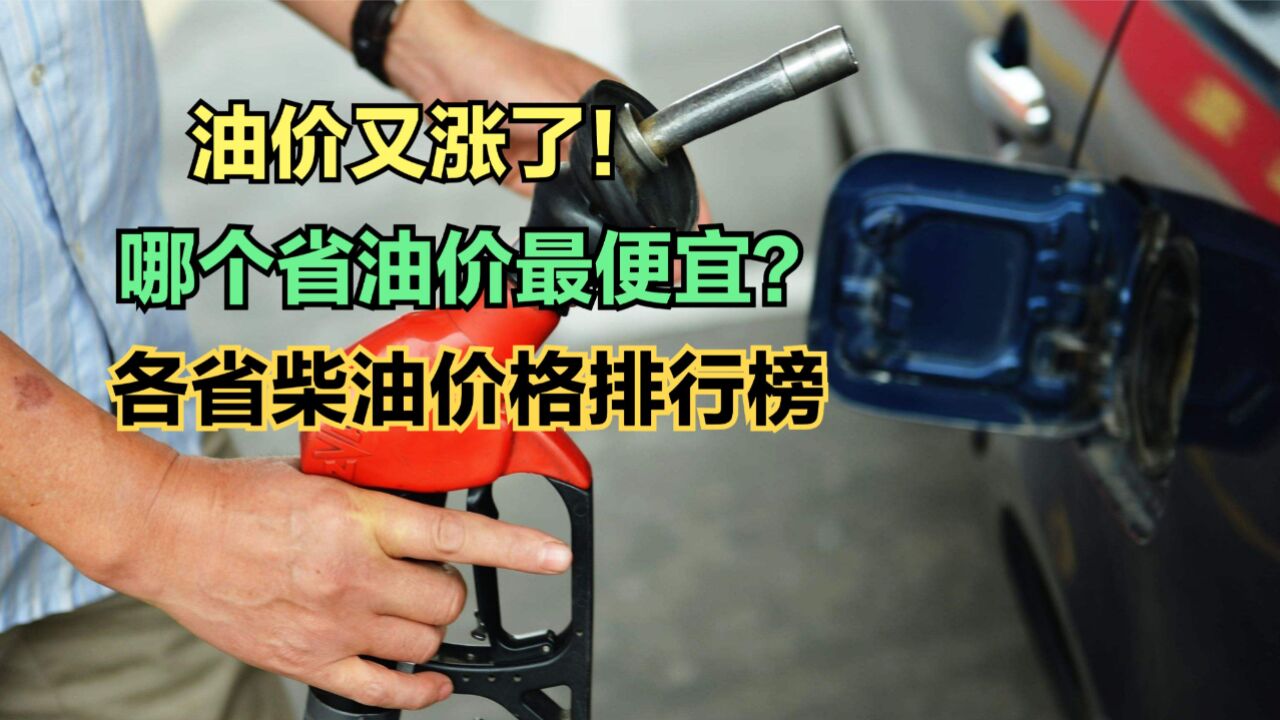 油价又涨了！

哪个省油价最便宜？

各省柴油价格排行榜